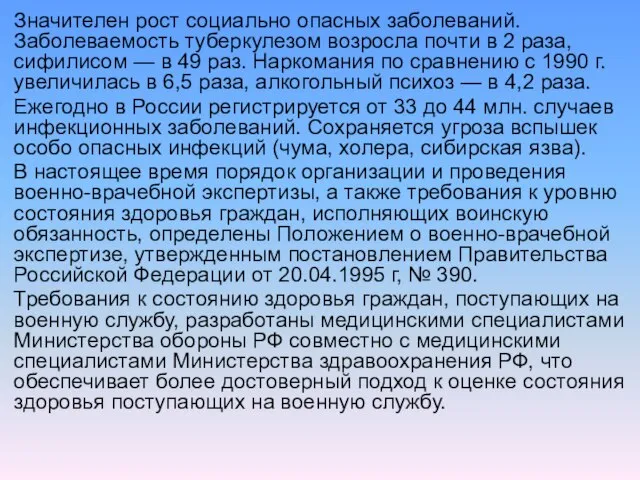 Значителен рост социально опасных заболеваний. Заболеваемость туберкулезом возросла почти в 2 раза, сифилисом — в 49 раз. Наркомания по сравнению с 1990 г. увеличилась в 6,5 раза, алкогольный психоз — в 4,2 раза.

Ежегодно в России регистрируется от 33 до 44 млн. случаев инфекционных заболеваний. Сохраняется угроза вспышек особо опасных инфекций (чума, холера, сибирская язва).

В настоящее время порядок организации и проведения военно-врачебной экспертизы, а также требования к уровню состояния здоровья граждан, исполняющих воинскую обязанность, определены Положением о военно-врачебной экспертизе, утвержденным постановлением Правительства Российской Федерации от 20.04.1995 г, № 390.

Требования к состоянию здоровья граждан, поступающих на военную службу, разработаны медицинскими специалистами Министерства обороны РФ совместно с медицинскими специалистами Министерства здравоохранения РФ, что обеспечивает более достоверный подход к оценке состояния здоровья поступающих на военную службу.